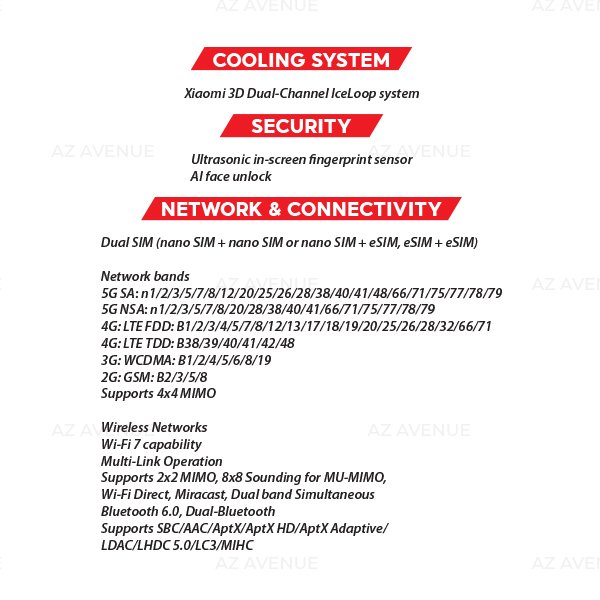 COOLING SYSTEM

Xiaomi 3D Dual-Channel IceLoop system

SECURITY

Ultrasonic in-screen fingerprint sensor
AI face unlock

NETWORK & CONNECTIVITY

Dual SIM (nano SIM + nano SIM or nano SIM + eSIM, eSIM + eSIM)

Network bands
5G SA: n1/2/3/5/7/8/12/20/25/26/28/38/40/41/48/66/71/75/77/78/79
5G NSA: n1/2/3/5/7/8/20/28/38/40/41/66/71/75/77/78/79
4G: LTE FDD: B1/2/3/4/5/7/8/12/13/17/18/19/20/25/26/28/32/66/71
4G: LTE TDD: B38/39/40/41/42/48
3G: WCDMA: B1/2/4/5/6/8/19
2G: GSM: B2/3/5/8
Supports 4x4 MIMO

Wireless Networks
Wi-Fi 7 capability
Multi-Link Operation
Supports 2x2 MIMO, 8x8 Sounding for MU-MIMO,
Wi-Fi Direct, Miracast, Dual band Simultaneous
Bluetooth 6.0, Dual-Bluetooth
Supports SBC/AAC/AptX/AptX HD/AptX Adaptive/
LDAC/LHDC 5.0/LC3/MIHC

AZ AVENUE